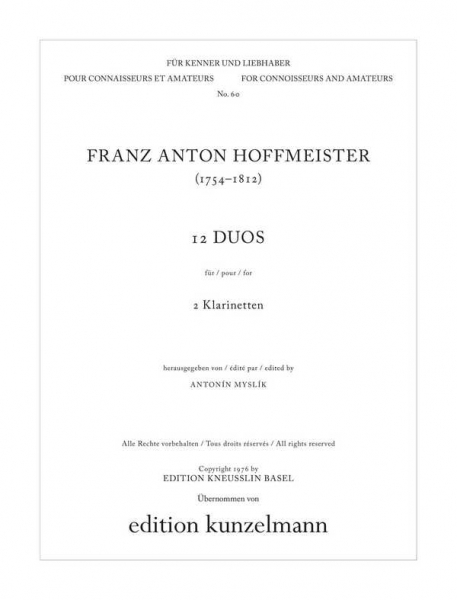 FÜR KENNER UND LIEBHABER
POUR CONNAISSEURS ET AMATEURS FOR CONNOISSEURS AND AMATEURS
No. 60

FRANZ ANTON HOFFMEISTER
(1754–1812)

12 DUOS

für / pour / for

2 Klarinetten

herausgegeben von / édité par / edited by
ANTONÍN MYSLÍK

Alle Rechte vorbehalten / Tous droits réservés / All rights reserved

Copyright 1976 by
EDITION KNEUSSLIN BASEL
Übernommen von

edition kunzelmann